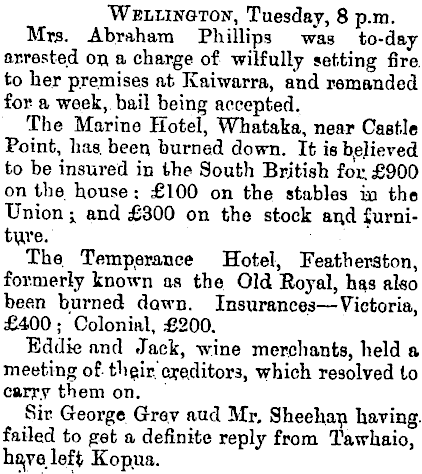 WELLINGTON, Tuesday, 8 p.m.

Mrs. Abraham Phillips was to-day arrested on a charge of wilfully setting fire to her premises at Kaiwarra, and remanded for a week, bail being accepted.

The Marine Hotel, Whataka, near Castle Point, has been burned down. It is believed to be insured in the South British for £900 on the house: £100 on the stables in the Union; and £300 on the stock and furniture.

The Temperance Hotel, Featherston, formerly known as the Old Royal, has also been burned down. Insurances—Victoria, £400; Colonial, £200.

Eddie and Jack, wine merchants, held a meeting of their creditors, which resolved to carry them on.

Sir George Grey aud Mr. Sheehan having failed to get a definite reply from Tawhaio, have left Kopua.